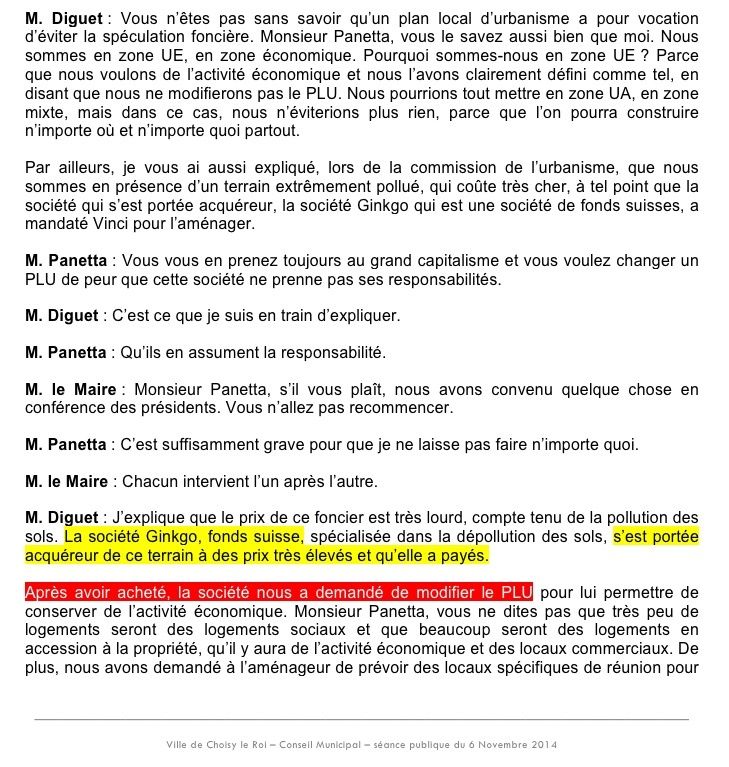 M. Diguet : Vous n'êtes pas sans savoir qu'un plan local d'urbanisme a pour vocation d'éviter la spéculation foncière. Monsieur Panetta, vous le savez aussi bien que moi. Nous sommes en zone UE, en zone économique. Pourquoi sommes-nous en zone UE ? Parce que nous voulons de l'activité économique et nous l'avons clairement défini comme tel, en disant que nous ne modifierons pas le PLU. Nous pourrions tout mettre en zone UA, en zone mixte, mais dans ce cas, nous n'éviterions plus rien, parce que l'on pourra construire n'importe où et n'importe quoi partout.

Par ailleurs, je vous ai aussi expliqué, lors de la commission de l'urbanisme, que nous sommes en présence d'un terrain extrêmement pollué, qui coûte très cher, à tel point que la société qui s'est portée acquéreur, la société Ginkgo qui est une société de fonds suisses, a mandaté Vinci pour l'aménager.

M. Panetta : Vous vous en prenez toujours au grand capitalisme et vous voulez changer un PLU de peur que cette société ne prenne pas ses responsabilités.

M. Diguet : C'est ce que je suis en train d'expliquer.

M. Panetta : Qu'ils en assument la responsabilité.

M. le Maire : Monsieur Panetta, s'il vous plaît, nous avons convenu quelque chose en conférence des présidents. Vous n'allez pas recommencer.

M. Panetta : C'est suffisamment grave pour que je ne laisse pas faire n'importe quoi.

M. le Maire : Chacun intervient l'un après l'autre.

M. Diguet : J'explique que le prix de ce foncier est très lourd, compte tenu de la pollution des sols. La société Ginkgo, fonds suisse, spécialisée dans la dépollution des sols, s'est portée acquéreur de ce terrain à des prix très élevés et qu'elle a payés.

Après avoir acheté, la société nous a demandé de modifier le PLU pour lui permettre de conserver de l'activité économique. Monsieur Panetta, vous ne dites pas que très peu de logements seront des logements sociaux et que beaucoup seront des logements en accession à la propriété, qu'il y aura de l'activité économique et des locaux commerciaux. De plus, nous avons demandé à l'aménageur de prévoir des locaux spécifiques de réunion pour

Ville de Choisy le Roi – Conseil Municipal – séance publique du 6 Novembre 2014